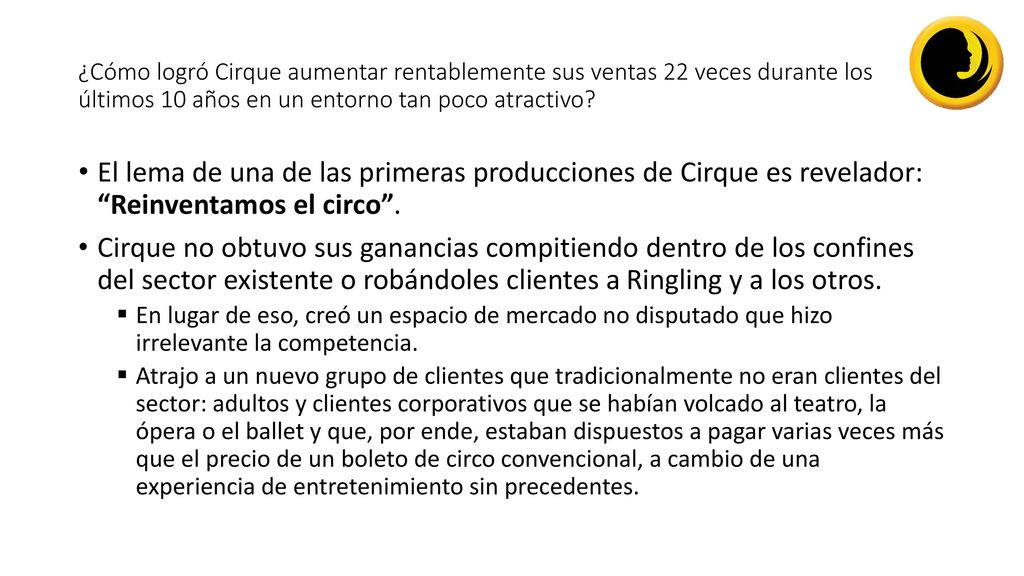 ¿Cómo logró Cirque aumentar rentablemente sus ventas 22 veces durante los últimos 10 años en un entorno tan poco atractivo?

• El lema de una de las primeras producciones de Cirque es revelador: “Reinventamos el circo”.

• Cirque no obtuvo sus ganancias compitiendo dentro de los confines del sector existente o robándoles clientes a Ringling y a los otros.

▪ En lugar de eso, creó un espacio de mercado no disputado que hizo irrelevante la competencia.

▪ Atrajo a un nuevo grupo de clientes que tradicionalmente no eran clientes del sector: adultos y clientes corporativos que se habían volcado al teatro, la ópera o el ballet y que, por ende, estaban dispuestos a pagar varias veces más que el precio de un boleto de circo convencional, a cambio de una experiencia de entretenimiento sin precedentes.